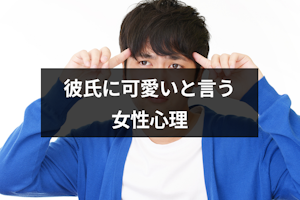 彼氏に可愛いと言う
女性心理